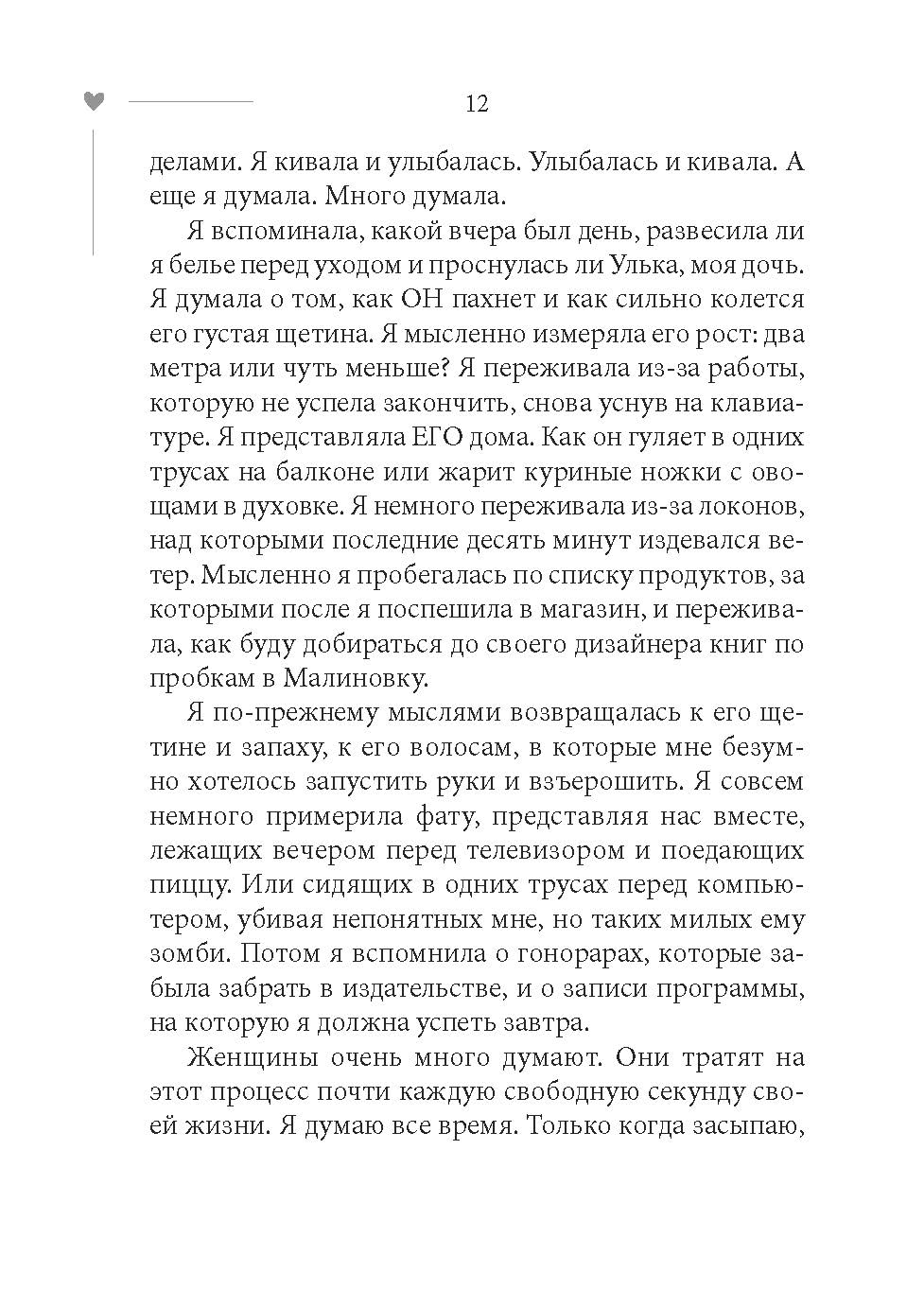 12

делами. Я кивала и улыбалась. Улыбалась и кивала. А еще я думала. Много думала.

Я вспоминала, какой вчера был день, развесила ли я белье перед уходом и проснулась ли Улька, моя дочь. Я думала о том, как ОН пахнет и как сильно колется его густая щетина. Я мысленно измеряла его рост: два метра или чуть меньше? Я переживала из-за работы, которую не успела закончить, снова уснув на клавиатуре. Я представляла ЕГО дома. Как он гуляет в одних трусах на балконе или жарит куриные ножки с овощами в духовке. Я немного переживала из-за локонов, над которыми последние десять минут издевался ветер. Мысленно я пробегалась по списку продуктов, за которыми после я поспешила в магазин, и переживала, как буду добираться до своего дизайнера книг по пробкам в Малиновку.

Я по-прежнему мыслями возвращалась к его щетине и запаху, к его волосам, в которые мне безумно хотелось запустить руки и взъерошить. Я совсем немного примерила фату, представляя нас вместе, лежащих вечером перед телевизором и поедающих пиццу. Или сидящих в одних трусах перед компьютером, убивая непонятных мне, но таких милых ему зомби. Потом я вспомнила о гонорарах, которые забыла забрать в издательстве, и о записи программы, на которую я должна успеть завтра.

Женщины очень много думают. Они тратят на этот процесс почти каждую свободную секунду своей жизни. Я думаю все время. Только когда засыпаю,